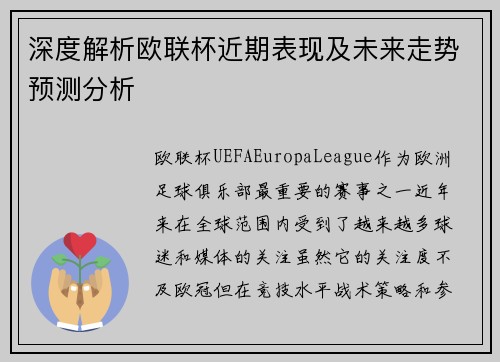 深度解析欧联杯近期表现及未来走势预测分析

欧联杯UEFAEuropaLeague作为欧洲足球俱乐部最重要的赛事之一近年来在全球范围内受到了越来越多球迷和媒体的关注虽然它的关注度不及欧冠但在竞技水平战术策略和参